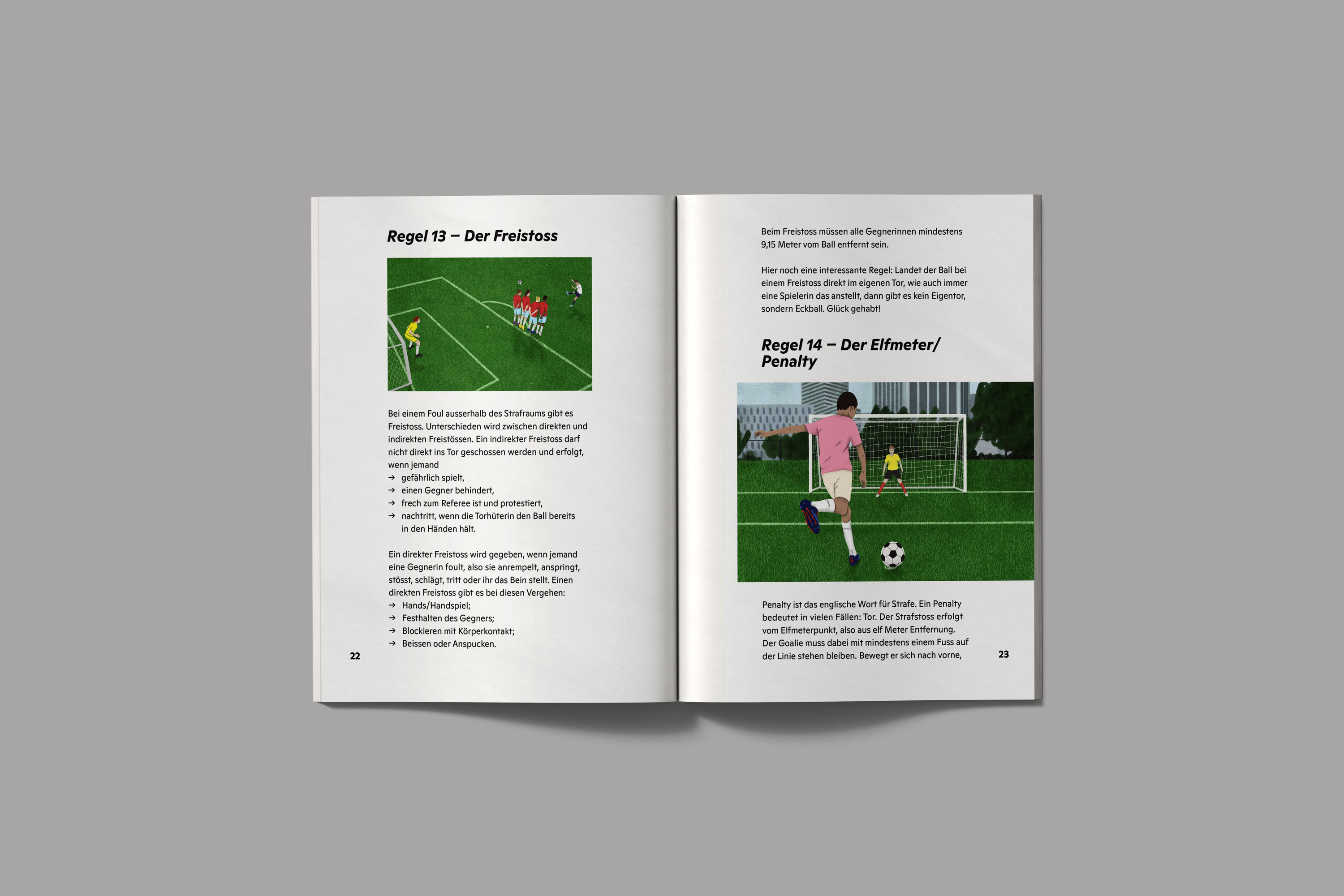 Regel 13 – Der Freistoss

Bei einem Foul ausserhalb des Strafraums gibt es Freistoss. Unterschieden wird zwischen direkten und indirekten Freistössen. Ein indirekter Freistoss darf nicht direkt ins Tor geschossen werden und erfolgt, wenn jemand
→ gefährlich spielt,
→ einen Gegner behindert,
→ frech zum Referee ist und protestiert,
→ nachtritt, wenn die Torhüterin den Ball bereits in den Händen hält.

Ein direkter Freistoss wird gegeben, wenn jemand eine Gegnerin foult, also sie anrempelt, anspringt, stösst, schlägt, tritt oder ihr das Bein stellt. Einen direkten Freistoss gibt es bei diesen Vergehen:
→ Hands/Handspiel;
→ Festhalten des Gegners;
→ Blockieren mit Körperkontakt;
→ Beissen oder Anspucken.

22

Beim Freistoss müssen alle Gegnerinnen mindestens 9,15 Meter vom Ball entfernt sein.

Hier noch eine interessante Regel: Landet der Ball bei einem Freistoss direkt im eigenen Tor, wie auch immer eine Spielerin das anstellt, dann gibt es kein Eigentor, sondern Eckball. Glück gehabt!

Regel 14 – Der Elfmeter/
Penalty

Penalty ist das englische Wort für Strafe. Ein Penalty bedeutet in vielen Fällen: Tor. Der Strafstoss erfolgt vom Elfmeterpunkt, also aus elf Meter Entfernung. Der Goalie muss dabei mit mindestens einem Fuss auf der Linie stehen bleiben. Bewegt er sich nach vorne,

23